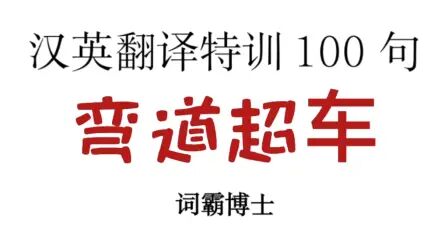 汉英翻译特训 100 句

弯道超车

词霸博士